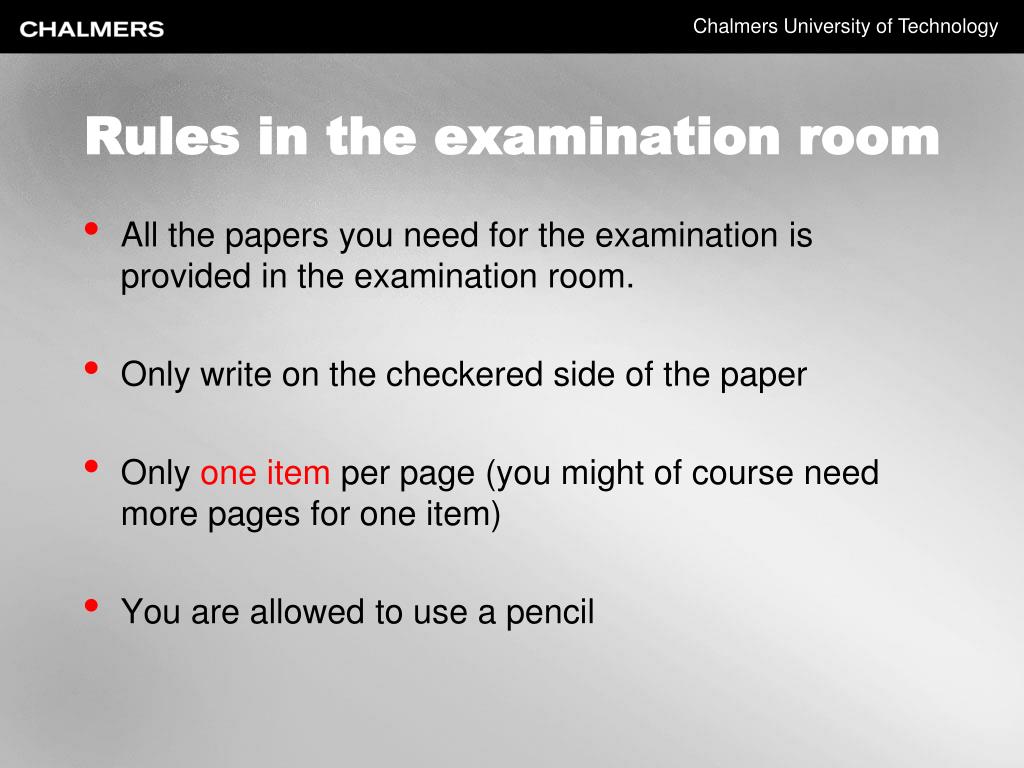 CHALMERS

Chalmers University of Technology

Rules in the examination room

• All the papers you need for the examination is provided in the examination room.

• Only write on the checkered side of the paper

• Only one item per page (you might of course need more pages for one item)

• You are allowed to use a pencil